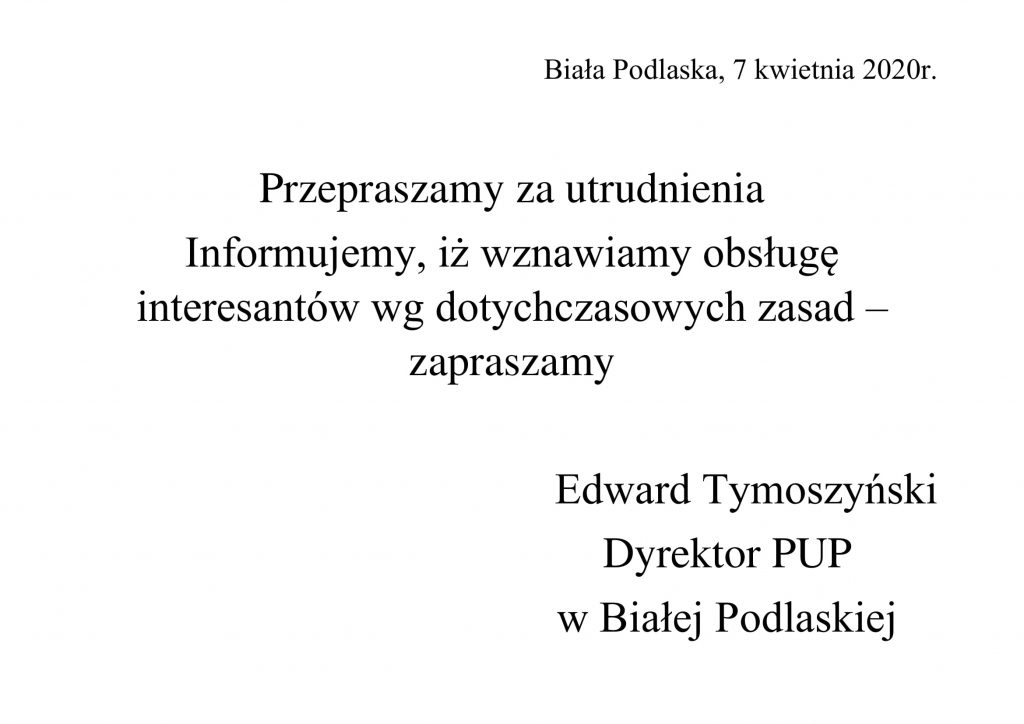 Biała Podlaska, 7 kwietnia 2020r.

Przepraszamy za utrudnienia

Informujemy, iż wznawiamy obsługę interesantów wg dotychczasowych zasad – zapraszamy

Edward Tymoszyński
Dyrektor PUP
w Białej Podlaskiej